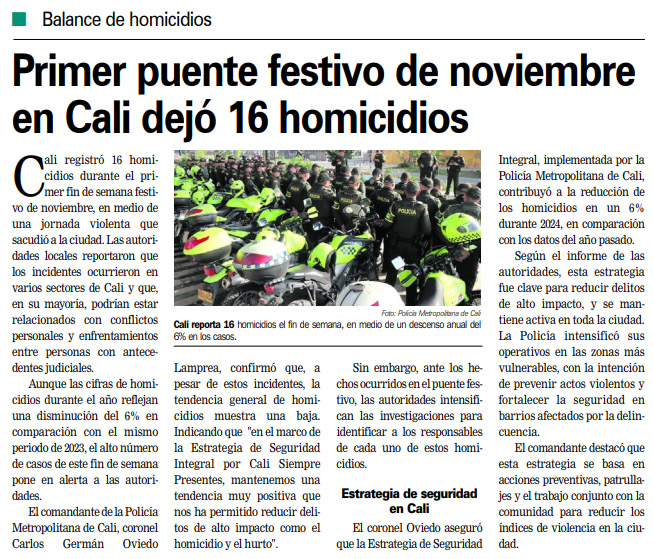 Balance de homicidios

Primer puente festivo de noviembre en Cali dejó 16 homicidios

Cali registró 16 homicidios durante el primer fin de semana festivo de noviembre, en medio de una jornada violenta que sacudió a la ciudad. Las autoridades locales reportaron que los incidentes ocurrieron en varios sectores de Cali y que, en su mayoría, podrían estar relacionados con conflictos personales y enfrentamientos entre personas con antecedentes judiciales.

Aunque las cifras de homicidios durante el año reflejan una disminución del 6% en comparación con el mismo periodo de 2023, el alto número de casos de este fin de semana pone en alerta a las autoridades.

El comandante de la Policía Metropolitana de Cali, coronel Carlos Germán Oviedo Lamprea, confirmó que, a pesar de estos incidentes, la tendencia general de homicidios muestra una baja. Indicando que "en el marco de la Estrategia de Seguridad Integral por Cali Siempre Presentes, mantenemos una tendencia muy positiva que nos ha permitido reducir delitos de alto impacto como el homicidio y el hurto".

Foto: Policía Metropolitana de Cali

Cali reporta 16 homicidios el fin de semana, en medio de un descenso anual del 6% en los casos.

Sin embargo, ante los hechos ocurridos en el puente festivo, las autoridades intensifican las investigaciones para identificar a los responsables de cada uno de estos homicidios.

Estrategia de seguridad en Cali

El coronel Oviedo aseguró que la Estrategia de Seguridad Integral, implementada por la Policía Metropolitana de Cali, contribuyó a la reducción de los homicidios en un 6% durante 2024, en comparación con los datos del año pasado.

Según el informe de las autoridades, esta estrategia fue clave para reducir delitos de alto impacto, y se mantiene activa en toda la ciudad. La Policía intensificó sus operativos en las zonas más vulnerables, con la intención de prevenir actos violentos y fortalecer la seguridad en barrios afectados por la delincuencia.

El comandante destacó que esta estrategia se basa en acciones preventivas, patrullajes y el trabajo conjunto con la comunidad para reducir los índices de violencia en la ciudad.